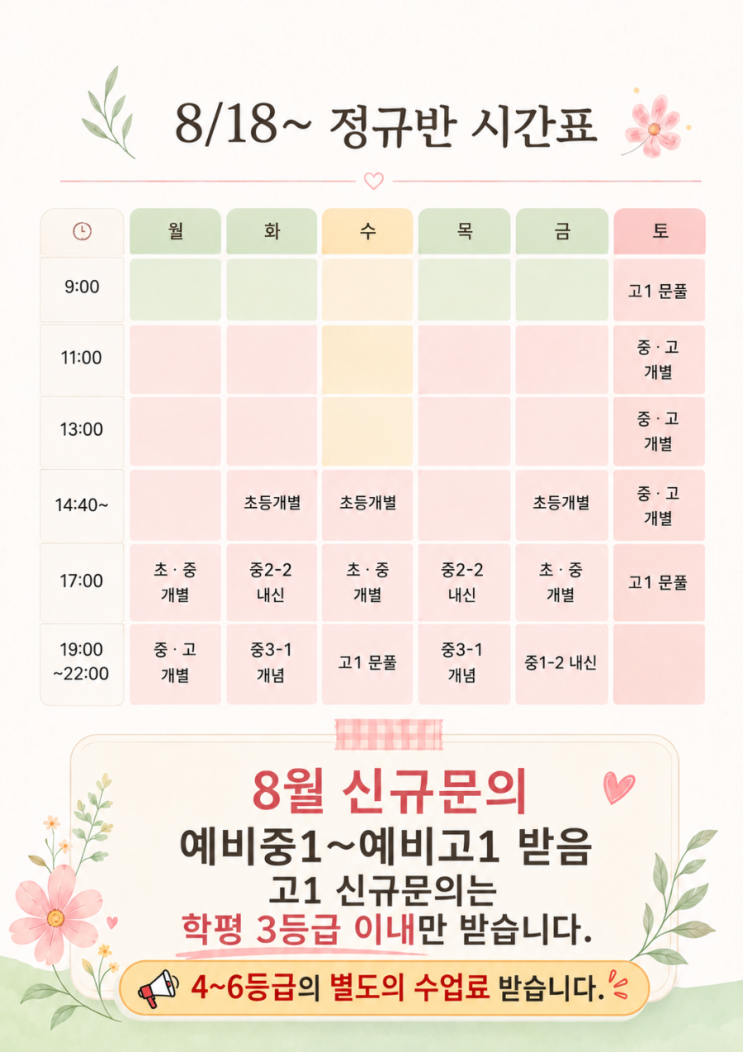 8/18~ 정규반 시간표

|  | 월 | 화 | 수 | 목 | 금 | 토 |
|---|---|---|---|---|---|---|
| 9:00 |  |  |  |  |  | 고1 문풀 |
| 11:00 |  |  |  |  |  | 중 · 고 개별 |
| 13:00 |  |  |  |  |  | 중 · 고 개별 |
| 14:40~ |  | 초등개별 | 초등개별 |  | 초등개별 | 중 · 고 개별 |
| 17:00 | 초 · 중 개별 | 중2-2 내신 | 초 · 중 개별 | 중2-2 내신 | 초 · 중 개별 | 고1 문풀 |
| 19:00 ~22:00 | 중 · 고 개별 | 중3-1 개념 | 고1 문풀 | 중3-1 개념 | 중1-2 내신 |  |

8월 신규문의
예비중1~예비고1 받음
고1 신규문의는
학평 3등급 이내만 받습니다.

4~6등급의 별도의 수업료 받습니다.